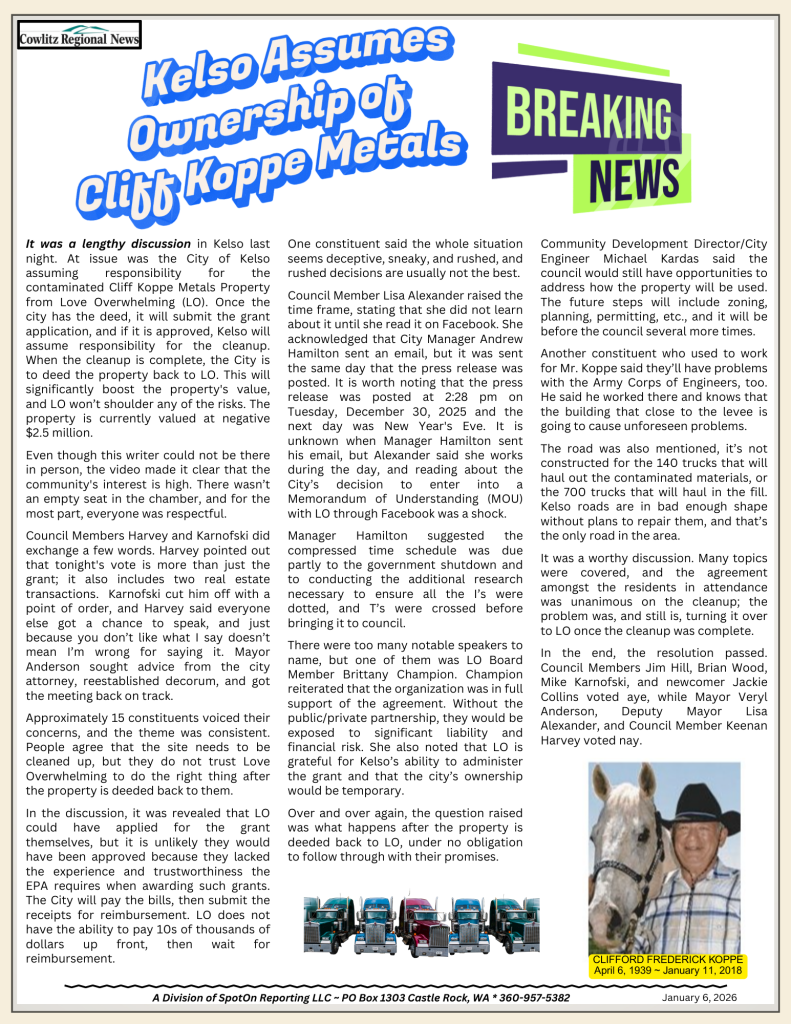 Cowlitz Regional News

Kelso Assumes Ownership of Cliff Koppe Metals

BREAKING NEWS

It was a lengthy discussion in Kelso last night. At issue was the City of Kelso assuming responsibility for the contaminated Cliff Koppe Metals Property from Love Overwhelming (LO). Once the city has the deed, it will submit the grant application, and if it is approved, Kelso will assume responsibility for the cleanup. When the cleanup is complete, the City is to deed the property back to LO. This will significantly boost the property's value, and LO won't shoulder any of the risks. The property is currently valued at negative $2.5 million.

Even though this writer could not be there in person, the video made it clear that the community's interest is high. There wasn't an empty seat in the chamber, and for the most part, everyone was respectful.

Council Members Harvey and Karnofski did exchange a few words. Harvey pointed out that tonight's vote is more than just the grant; it also includes two real estate transactions. Karnofski cut him off with a point of order, and Harvey said everyone else got a chance to speak, and just because you don't like what I say doesn't mean I'm wrong for saying it. Mayor Anderson sought advice from the city attorney, reestablished decorum, and got the meeting back on track.

Approximately 15 constituents voiced their concerns, and the theme was consistent. People agree that the site needs to be cleaned up, but they do not trust Love Overwhelming to do the right thing after the property is deeded back to them.

In the discussion, it was revealed that LO could have applied for the grant themselves, but it is unlikely they would have been approved because they lacked the experience and trustworthiness the EPA requires when awarding such grants. The City will pay the bills, then submit the receipts for reimbursement. LO does not have the ability to pay 10s of thousands of dollars up front, then wait for reimbursement.

One constituent said the whole situation seems deceptive, sneaky, and rushed, and rushed decisions are usually not the best.

Council Member Lisa Alexander raised the time frame, stating that she did not learn about it until she read it on Facebook. She acknowledged that City Manager Andrew Hamilton sent an email, but it was sent the same day that the press release was posted. It is worth noting that the press release was posted at 2:28 pm on Tuesday, December 30, 2025 and the next day was New Year's Eve. It is unknown when Manager Hamilton sent his email, but Alexander said she works during the day, and reading about the City's decision to enter into a Memorandum of Understanding (MOU) with LO through Facebook was a shock.

Manager Hamilton suggested the compressed time schedule was due partly to the government shutdown and to conducting the additional research necessary to ensure all the I's were dotted, and T's were crossed before bringing it to council.

There were too many notable speakers to name, but one of them was LO Board Member Brittany Champion. Champion reiterated that the organization was in full support of the agreement. Without the public/private partnership, they would be exposed to significant liability and financial risk. She also noted that LO is grateful for Kelso's ability to administer the grant and that the city's ownership would be temporary.

Over and over again, the question raised was what happens after the property is deeded back to LO, under no obligation to follow through with their promises.

Community Development Director/City Engineer Michael Kardas said the council would still have opportunities to address how the property will be used. The future steps will include zoning, planning, permitting, etc., and it will be before the council several more times.

Another constituent who used to work for Mr. Koppe said they'll have problems with the Army Corps of Engineers, too. He said he worked there and knows that the building that close to the levee is going to cause unforeseen problems.

The road was also mentioned, it's not constructed for the 140 trucks that will haul out the contaminated materials, or the 700 trucks that will haul in the fill. Kelso roads are in bad enough shape without plans to repair them, and that's the only road in the area.

It was a worthy discussion. Many topics were covered, and the agreement amongst the residents in attendance was unanimous on the cleanup; the problem was, and still is, turning it over to LO once the cleanup was complete.

In the end, the resolution passed. Council Members Jim Hill, Brian Wood, Mike Karnofski, and newcomer Jackie Collins voted aye, while Mayor Veryl Anderson, Deputy Mayor Lisa Alexander, and Council Member Keenan Harvey voted nay.

CLIFFORD FREDERICK KOPPE
April 6, 1939 ~ January 11, 2018

A Division of SpotOn Reporting LLC ~ PO Box 1303 Castle Rock, WA * 360-957-5382

January 6, 2026